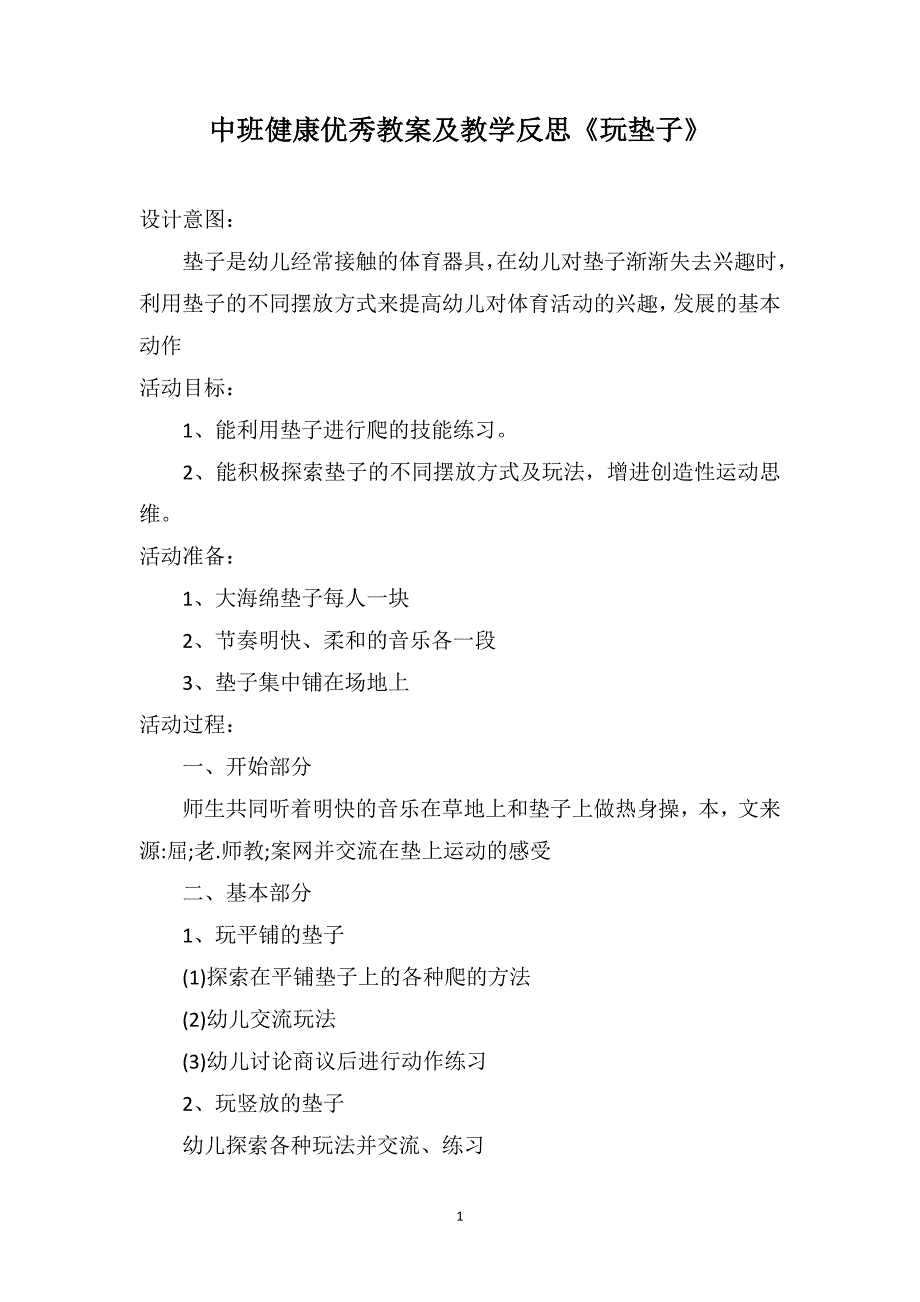 中班健康优秀教案及教学反思《玩垫子》

设计意图：

垫子是幼儿经常接触的体育器具，在幼儿对垫子渐渐失去兴趣时，利用垫子的不同摆放方式来提高幼儿对体育活动的兴趣，发展的基本动作

活动目标：

1、能利用垫子进行爬的技能练习。

2、能积极探索垫子的不同摆放方式及玩法，增进创造性运动思维。

活动准备：

1、大海绵垫子每人一块

2、节奏明快、柔和的音乐各一段

3、垫子集中铺在场地上

活动过程：

一、开始部分

师生共同听着明快的音乐在草地上和垫子上做热身操，本，文来源:屈;老.师教;案网并交流在垫上运动的感受

二、基本部分

1、玩平铺的垫子

(1)探索在平铺垫子上的各种爬的方法

(2)幼儿交流玩法

(3)幼儿讨论商议后进行动作练习

2、玩竖放的垫子

幼儿探索各种玩法并交流、练习

1